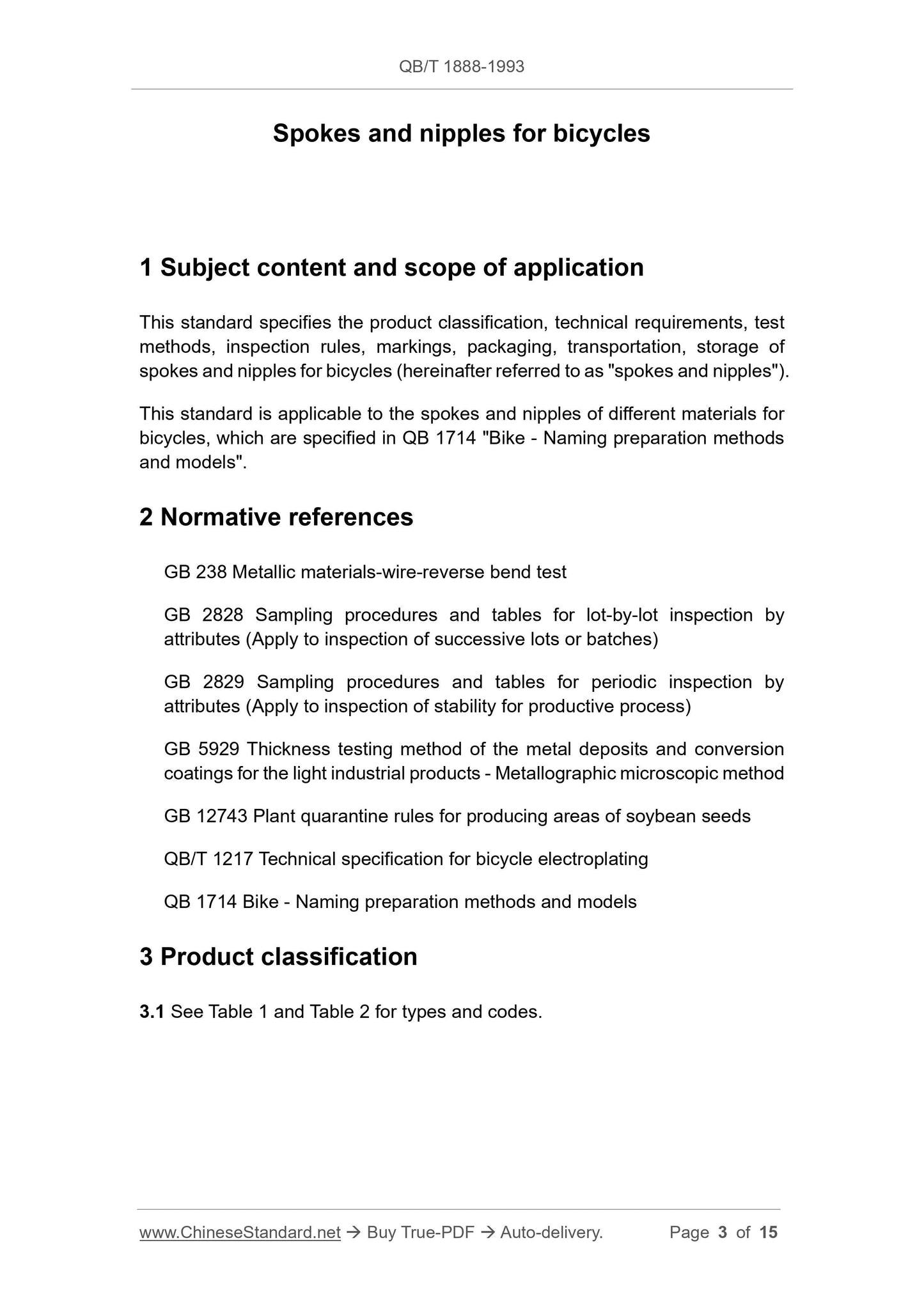 QB/T 1888-1993

Spokes and nipples for bicycles

1 Subject content and scope of application

This standard specifies the product classification, technical requirements, test methods, inspection rules, markings, packaging, transportation, storage of spokes and nipples for bicycles (hereinafter referred to as "spokes and nipples").

This standard is applicable to the spokes and nipples of different materials for bicycles, which are specified in QB 1714 "Bike - Naming preparation methods and models".

2 Normative references

GB 238 Metallic materials-wire-reverse bend test

GB 2828 Sampling procedures and tables for lot-by-lot inspection by attributes (Apply to inspection of successive lots or batches)

GB 2829 Sampling procedures and tables for periodic inspection by attributes (Apply to inspection of stability for productive process)

GB 5929 Thickness testing method of the metal deposits and conversion coatings for the light industrial products - Metallographic microscopic method

GB 12743 Plant quarantine rules for producing areas of soybean seeds

QB/T 1217 Technical specification for bicycle electroplating

QB 1714 Bike - Naming preparation methods and models

3 Product classification

3.1 See Table 1 and Table 2 for types and codes.

www.ChineseStandard.net → Buy True-PDF → Auto-delivery. Page 3 of 15